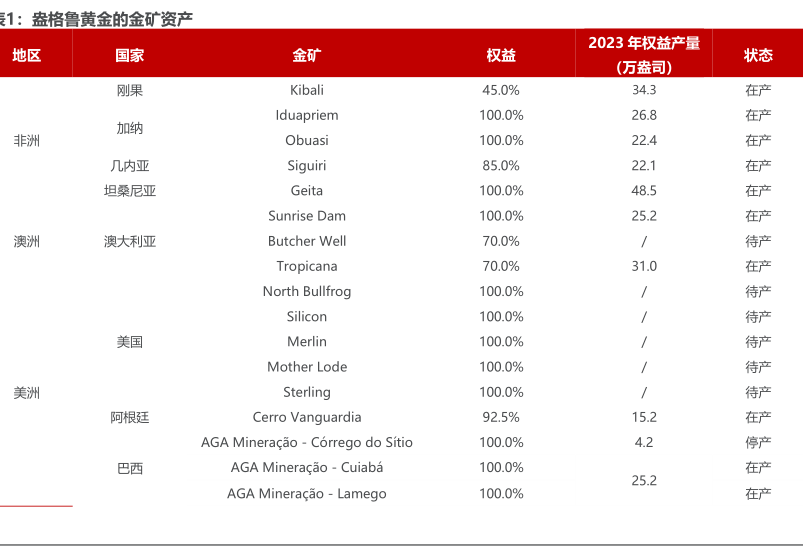 表1：盎格鲁黄金的金矿资产

| 地区 | 国家 | 金矿 | 权益 | 2023 年权益产量（万盎司） | 状态 |
|---|---|---|---|---|---|
| 非洲 | 刚果 | Kibali | 45.0% | 34.3 | 在产 |
| | 加纳 | Iduapriem | 100.0% | 26.8 | 在产 |
| | | Obuasi | 100.0% | 22.4 | 在产 |
| | 几内亚 | Siguiri | 85.0% | 22.1 | 在产 |
| | 坦桑尼亚 | Geita | 100.0% | 48.5 | 在产 |
| 澳洲 | 澳大利亚 | Sunrise Dam | 100.0% | 25.2 | 在产 |
| | | Butcher Well | 70.0% | / | 待产 |
| | | Tropicana | 70.0% | 31.0 | 在产 |
| 美洲 | 美国 | North Bullfrog | 100.0% | / | 待产 |
| | | Silicon | 100.0% | / | 待产 |
| | | Merlin | 100.0% | / | 待产 |
| | | Mother Lode | 100.0% | / | 待产 |
| | | Sterling | 100.0% | / | 待产 |
| | 阿根廷 | Cerro Vanguardia | 92.5% | 15.2 | 在产 |
| | 巴西 | AGA Mineração - Córrego do Sítio | 100.0% | 4.2 | 停产 |
| | | AGA Mineração - Cuiabá | 100.0% | 25.2 | 在产 |
| | | AGA Mineração - Lamego | 100.0% | | 在产 |